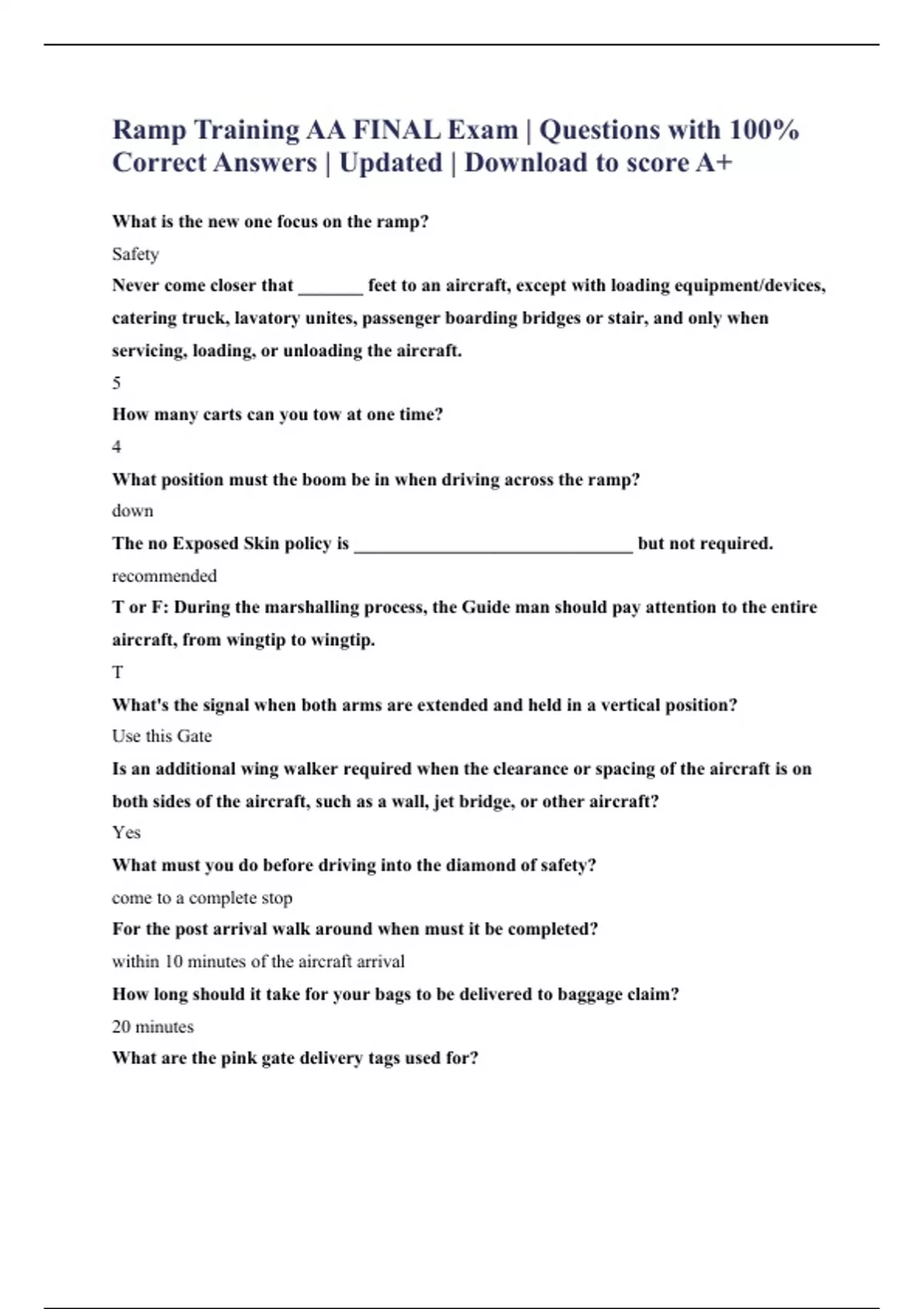 Ramp Training AA FINAL Exam | Questions with 100% Correct Answers | Updated | Download to score A+

What is the new one focus on the ramp?

Safety

Never come closer that _______ feet to an aircraft, except with loading equipment/devices, catering truck, lavatory unites, passenger boarding bridges or stair, and only when servicing, loading, or unloading the aircraft.

5

How many carts can you tow at one time?

4

What position must the boom be in when driving across the ramp?

down

The no Exposed Skin policy is ______________________________ but not required.

recommended

T or F: During the marshalling process, the Guide man should pay attention to the entire aircraft, from wingtip to wingtip.

T

What's the signal when both arms are extended and held in a vertical position?

Use this Gate

Is an additional wing walker required when the clearance or spacing of the aircraft is on both sides of the aircraft, such as a wall, jet bridge, or other aircraft?

Yes

What must you do before driving into the diamond of safety?

come to a complete stop

For the post arrival walk around when must it be completed?

within 10 minutes of the aircraft arrival

How long should it take for your bags to be delivered to baggage claim?

20 minutes

What are the pink gate delivery tags used for?